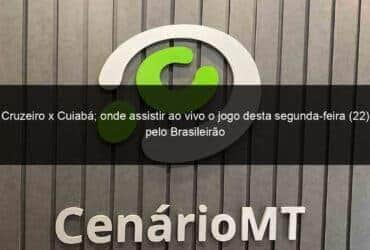 Cruzeiro x Cuiabá; onde assistir ao vivo o jogo desta segunda-feira (22) pelo Brasileirão

CenárioMT